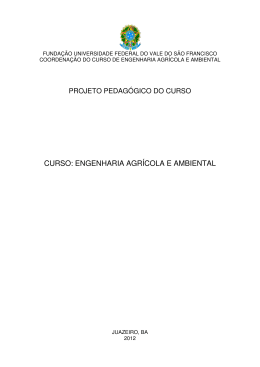 FUNDAÇÃO UNIVERSIDADE FEDERAL DO VALE DO SÃO FRANCISCO
COORDENAÇÃO DO CURSO DE ENGENHARIA AGRÍCOLA E AMBIENTAL

PROJETO PEDAGÓGICO DO CURSO

CURSO: ENGENHARIA AGRÍCOLA E AMBIENTAL

JUAZEIRO, BA
2012